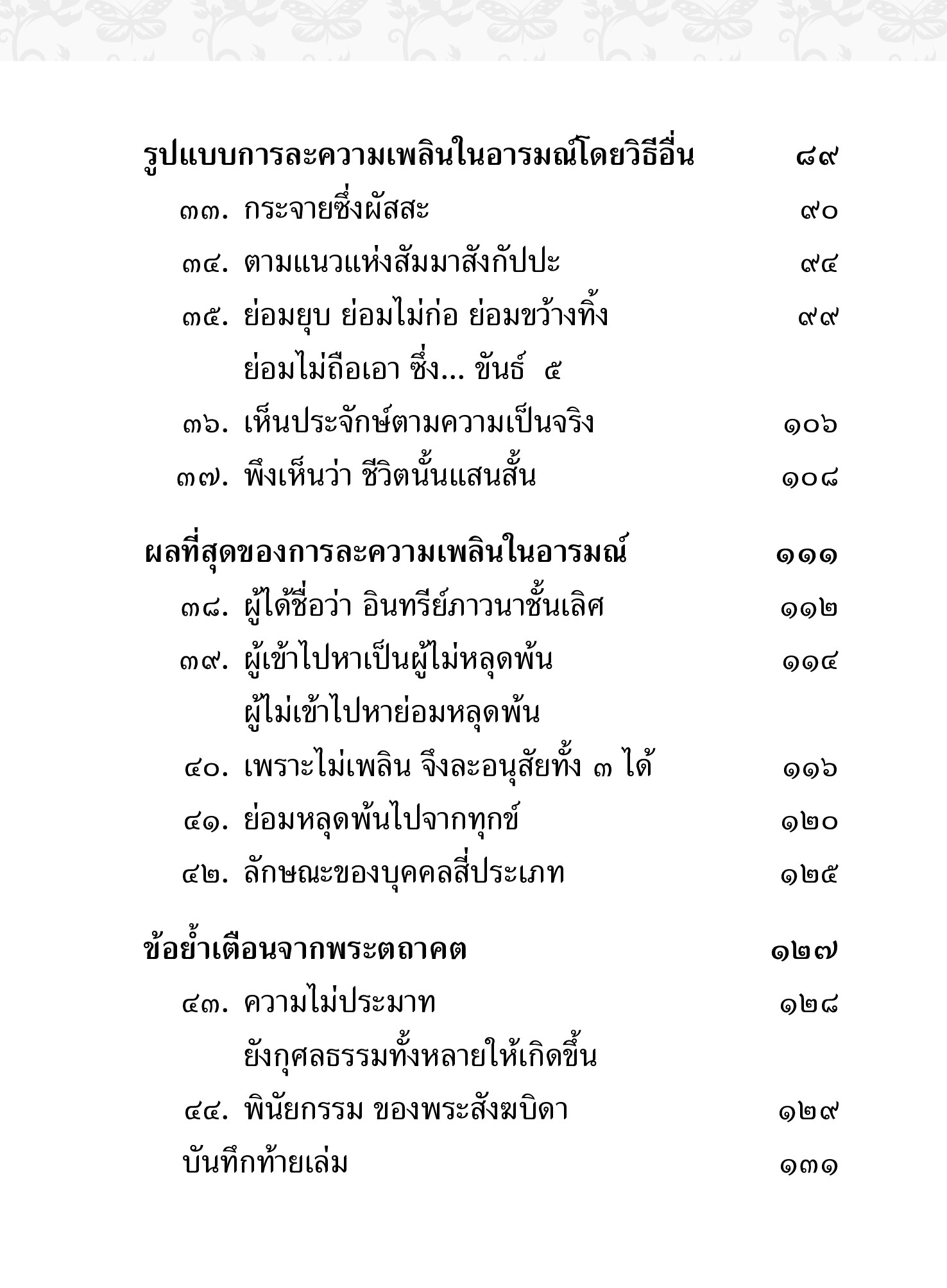 รูปแบบการละความเพลินในอารมณ์โดยวิธีอื่น ๘๙

๓๓. กระจายซึ่งผัสสะ ๙๐

๓๔. ตามแนวแห่งสัมมาสังกัปปะ ๙๔

๓๕. ย่อมยุบ ย่อมไม่ก่อ ย่อมขว้างทิ้ง ย่อมไม่ถือเอา ซึ่ง... ขันธ์ ๕ ๙๙

๓๖. เห็นประจักษ์ตามความเป็นจริง ๑๐๖

๓๗. พึงเห็นว่า ชีวิตนั้นแสนสั้น ๑๐๘

ผลที่สุดของการละความเพลินในอารมณ์ ๑๑๑

๓๘. ผู้ได้ชื่อว่า อินทรีย์ภาวนาชั้นเลิศ ๑๑๒

๓๙. ผู้เข้าไปหาเป็นผู้ไม่หลุดพ้น ผู้ไม่เข้าไปหาย่อมหลุดพ้น ๑๑๔

๔๐. เพราะไม่เพลิน จึงละอนุสัยทั้ง ๓ ได้ ๑๑๖

๔๑. ย่อมหลุดพ้นไปจากทุกข์ ๑๒๐

๔๒. ลักษณะของบุคคลสี่ประเภท ๑๒๕

ข้อย้ำเตือนจากพระตถาคต ๑๒๗

๔๓. ความไม่ประมาท ยังกุศลธรรมทั้งหลายให้เกิดขึ้น ๑๒๘

๔๔. พินัยกรรม ของพระสังฆบิดา ๑๒๙

บันทึกท้ายเล่ม ๑๓๑